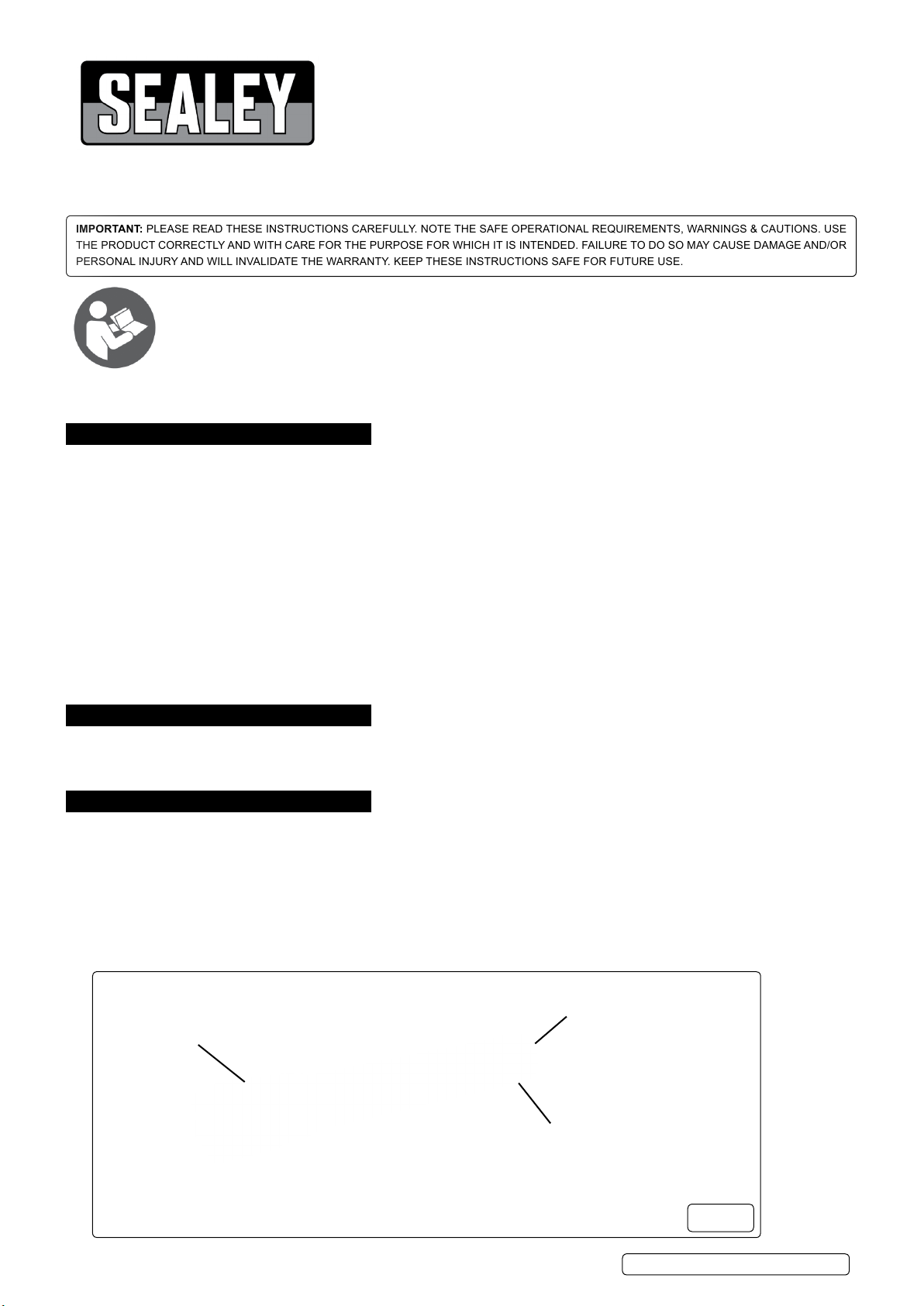 SEALEY

IMPORTANT: PLEASE READ THESE INSTRUCTIONS CAREFULLY. NOTE THE SAFE OPERATIONAL REQUIREMENTS, WARNINGS & CAUTIONS. USE THE PRODUCT CORRECTLY AND WITH CARE FOR THE PURPOSE FOR WHICH IT IS INTENDED. FAILURE TO DO SO MAY CAUSE DAMAGE AND/OR PERSONAL INJURY AND WILL INVALIDATE THE WARRANTY. KEEP THESE INSTRUCTIONS SAFE FOR FUTURE USE.